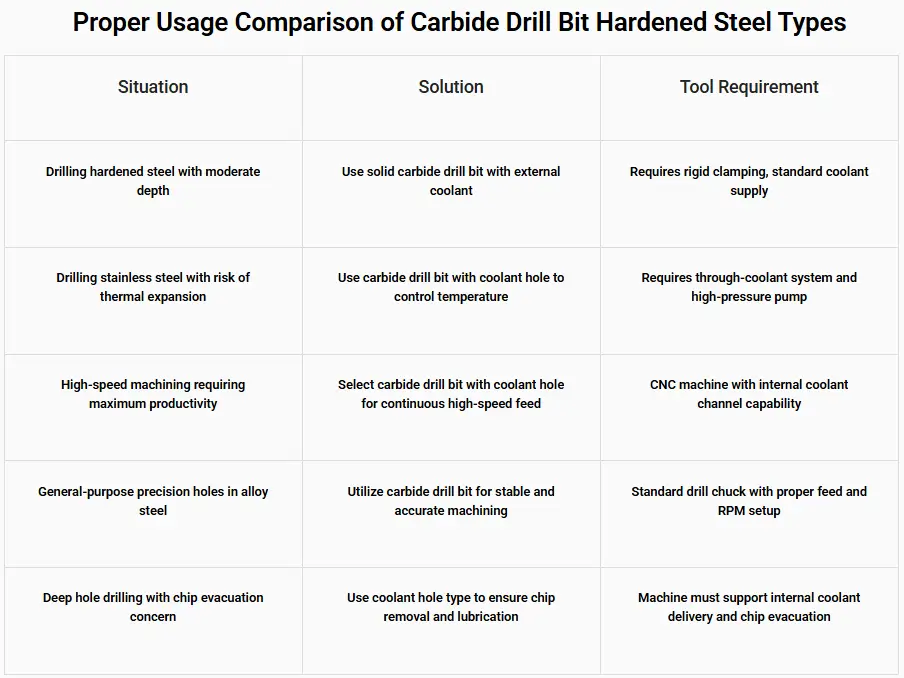 Proper Usage Comparison of Carbide Drill Bit Hardened Steel Types

| Situation | Solution | Tool Requirement |
|---|---|---|
| Drilling hardened steel with moderate depth | Use solid carbide drill bit with external coolant | Requires rigid clamping, standard coolant supply |
| Drilling stainless steel with risk of thermal expansion | Use carbide drill bit with coolant hole to control temperature | Requires through-coolant system and high-pressure pump |
| High-speed machining requiring maximum productivity | Select carbide drill bit with coolant hole for continuous high-speed feed | CNC machine with internal coolant channel capability |
| General-purpose precision holes in alloy steel | Utilize carbide drill bit for stable and accurate machining | Standard drill chuck with proper feed and RPM setup |
| Deep hole drilling with chip evacuation concern | Use coolant hole type to ensure chip removal and lubrication | Machine must support internal coolant delivery and chip evacuation |